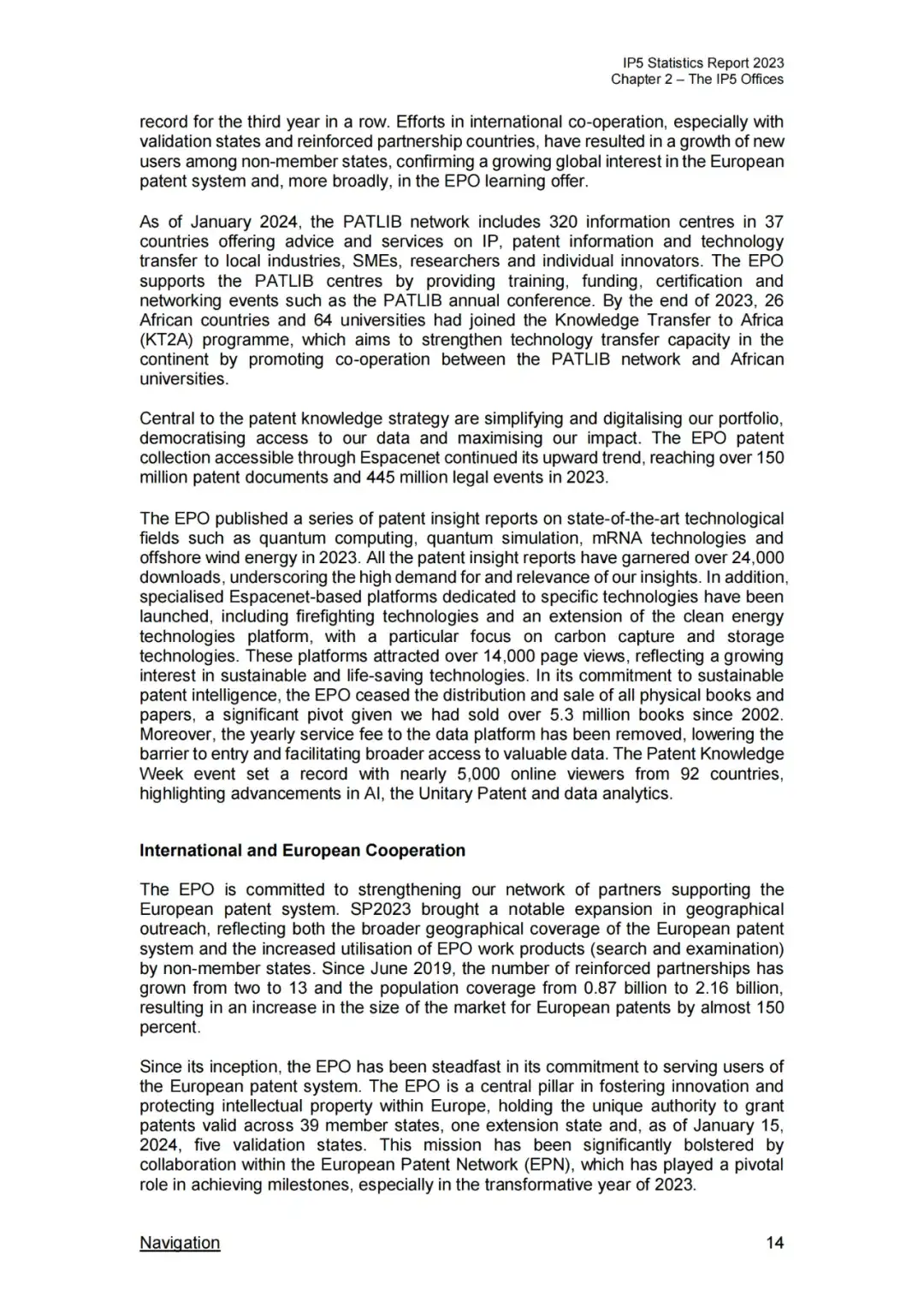 IP5 Statistics Report 2023
Chapter 2 – The IP5 Offices

record for the third year in a row. Efforts in international co-operation, especially with validation states and reinforced partnership countries, have resulted in a growth of new users among non-member states, confirming a growing global interest in the European patent system and, more broadly, in the EPO learning offer.

As of January 2024, the PATLIB network includes 320 information centres in 37 countries offering advice and services on IP, patent information and technology transfer to local industries, SMEs, researchers and individual innovators. The EPO supports the PATLIB centres by providing training, funding, certification and networking events such as the PATLIB annual conference. By the end of 2023, 26 African countries and 64 universities had joined the Knowledge Transfer to Africa (KT2A) programme, which aims to strengthen technology transfer capacity in the continent by promoting co-operation between the PATLIB network and African universities.

Central to the patent knowledge strategy are simplifying and digitalising our portfolio, democratising access to our data and maximising our impact. The EPO patent collection accessible through Espacenet continued its upward trend, reaching over 150 million patent documents and 445 million legal events in 2023.

The EPO published a series of patent insight reports on state-of-the-art technological fields such as quantum computing, quantum simulation, mRNA technologies and offshore wind energy in 2023. All the patent insight reports have garnered over 24,000 downloads, underscoring the high demand for and relevance of our insights. In addition, specialised Espacenet-based platforms dedicated to specific technologies have been launched, including firefighting technologies and an extension of the clean energy technologies platform, with a particular focus on carbon capture and storage technologies. These platforms attracted over 14,000 page views, reflecting a growing interest in sustainable and life-saving technologies. In its commitment to sustainable patent intelligence, the EPO ceased the distribution and sale of all physical books and papers, a significant pivot given we had sold over 5.3 million books since 2002. Moreover, the yearly service fee to the data platform has been removed, lowering the barrier to entry and facilitating broader access to valuable data. The Patent Knowledge Week event set a record with nearly 5,000 online viewers from 92 countries, highlighting advancements in AI, the Unitary Patent and data analytics.

International and European Cooperation

The EPO is committed to strengthening our network of partners supporting the European patent system. SP2023 brought a notable expansion in geographical outreach, reflecting both the broader geographical coverage of the European patent system and the increased utilisation of EPO work products (search and examination) by non-member states. Since June 2019, the number of reinforced partnerships has grown from two to 13 and the population coverage from 0.87 billion to 2.16 billion, resulting in an increase in the size of the market for European patents by almost 150 percent.

Since its inception, the EPO has been steadfast in its commitment to serving users of the European patent system. The EPO is a central pillar in fostering innovation and protecting intellectual property within Europe, holding the unique authority to grant patents valid across 39 member states, one extension state and, as of January 15, 2024, five validation states. This mission has been significantly bolstered by collaboration within the European Patent Network (EPN), which has played a pivotal role in achieving milestones, especially in the transformative year of 2023.

Navigation
14